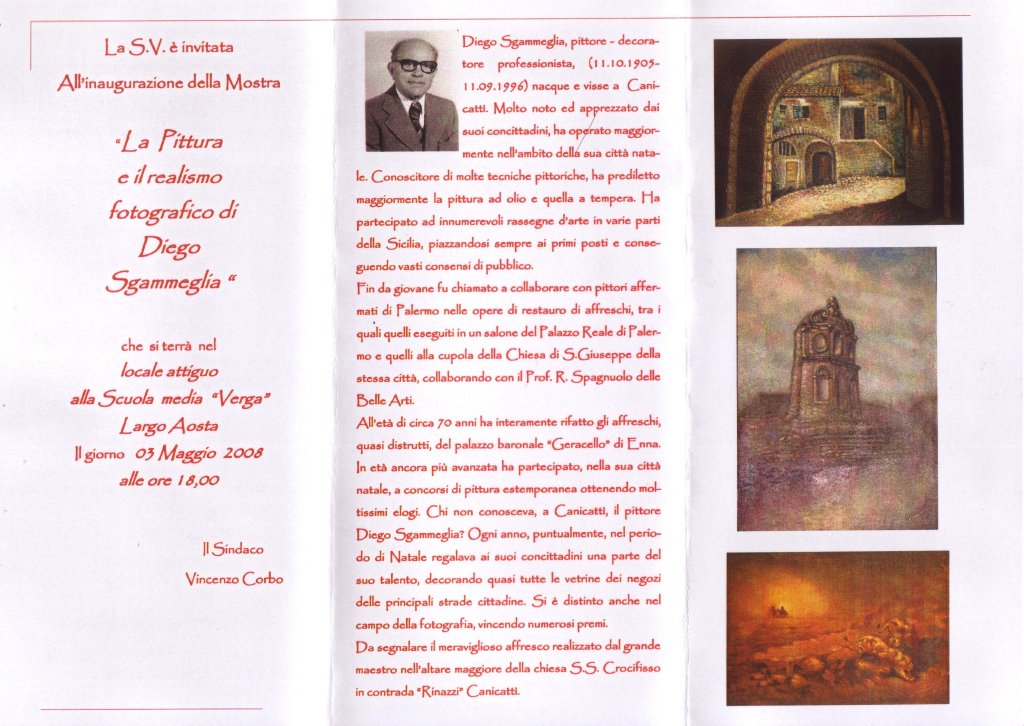 La S.V. è invitata
All'inaugurazione della Mostra

"La Pittura e il realismo fotografico di Diego Sgammeglia "

che si terrà nel
locale attiguo
alla Scuola media "Verga"
Largo Aosta
Il giorno 03 Maggio 2008
alle ore 18,00

Il Sindaco
Vincenzo Corbo

Diego Sgammeglia, pittore - decoratore professionista, (11.10.1905-11.09.1996) nacque e visse a Canicattì. Molto noto ed apprezzato dai suoi concittadini, ha operato maggiormente nell'ambito della sua città natale. Conoscitore di molte tecniche pittoriche, ha prediletto maggiormente la pittura ad olio e quella a tempera. Ha partecipato ad innumerevoli rassegne d'arte in varie parti della Sicilia, piazzandosi sempre ai primi posti e conseguendo vasti consensi di pubblico.
Fin da giovane fu chiamato a collaborare con pittori affermati di Palermo nelle opere di restauro di affreschi, tra i quali quelli eseguiti in un salone del Palazzo Reale di Palermo e quelli alla cupola della Chiesa di S.Giuseppe della stessa città, collaborando con il Prof. R. Spagnuolo delle Belle Arti.
All'età di circa 70 anni ha interamente rifatto gli affreschi, quasi distrutti, del palazzo baronale "Geracello" di Enna. In età ancora più avanzata ha partecipato, nella sua città natale, a concorsi di pittura estemporanea ottenendo moltissimi elogi. Chi non conosceva, a Canicattì, il pittore Diego Sgammeglia? Ogni anno, puntualmente, nel periodo di Natale regalava ai suoi concittadini una parte del suo talento, decorando quasi tutte le vetrine dei negozi delle principali strade cittadine. Si è distinto anche nel campo della fotografia, vincendo numerosi premi.
Da segnalare il meraviglioso affresco realizzato dal grande maestro nell'altare maggiore della chiesa S.S. Crocifisso in contrada "Rinazzi" Canicattì.